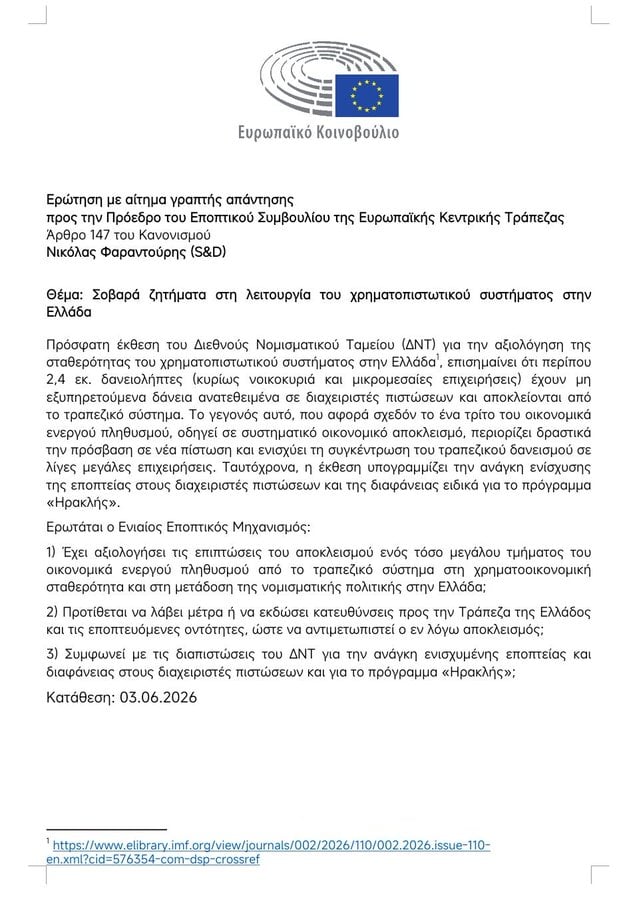 Ευρωπαϊκό Κοινοβούλιο

Ερώτηση με αίτημα γραπτής απάντησης
προς την Πρόεδρο του Εποπτικού Συμβουλίου της Ευρωπαϊκής Κεντρικής Τράπεζας
Άρθρο 147 του Κανονισμού
Νικόλας Φαραντούρης (S&D)

Θέμα: Σοβαρά ζητήματα στη λειτουργία του χρηματοπιστωτικού συστήματος στην Ελλάδα

Πρόσφατη έκθεση του Διεθνούς Νομισματικού Ταμείου (ΔΝΤ) για την αξιολόγηση της σταθερότητας του χρηματοπιστωτικού συστήματος στην Ελλάδα$^{1}$, επισημαίνει ότι περίπου 2,4 εκ. δανειολήπτες (κυρίως νοικοκυριά και μικρομεσαίες επιχειρήσεις) έχουν μη εξυπηρετούμενα δάνεια ανατεθειμένα σε διαχειριστές πιστώσεων και αποκλείονται από το τραπεζικό σύστημα. Το γεγονός αυτό, που αφορά σχεδόν το ένα τρίτο του οικονομικά ενεργού πληθυσμού, οδηγεί σε συστηματικό οικονομικό αποκλεισμό, περιορίζει δραστικά την πρόσβαση σε νέα πίστωση και ενισχύει τη συγκέντρωση του τραπεζικού δανεισμού σε λίγες μεγάλες επιχειρήσεις. Ταυτόχρονα, η έκθεση υπογραμμίζει την ανάγκη ενίσχυσης της εποπτείας στους διαχειριστές πιστώσεων και της διαφάνειας ειδικά για το πρόγραμμα «Ηρακλής».

Ερωτάται ο Ενιαίος Εποπτικός Μηχανισμός:

1) Έχει αξιολογήσει τις επιπτώσεις του αποκλεισμού ενός τόσο μεγάλου τμήματος του οικονομικά ενεργού πληθυσμού από το τραπεζικό σύστημα στη χρηματοοικονομική σταθερότητα και στη μετάδοση της νομισματικής πολιτικής στην Ελλάδα;

2) Προτίθεται να λάβει μέτρα ή να εκδώσει κατευθύνσεις προς την Τράπεζα της Ελλάδος και τις εποπτευόμενες οντότητες, ώστε να αντιμετωπιστεί ο εν λόγω αποκλεισμός;

3) Συμφωνεί με τις διαπιστώσεις του ΔΝΤ για την ανάγκη ενισχυμένης εποπτείας και διαφάνειας στους διαχειριστές πιστώσεων και για το πρόγραμμα «Ηρακλής»;

Κατάθεση: 03.06.2026

$^{1}$ https://www.elibrary.imf.org/view/journals/002/2026/110/002.2026.issue-110-en.xml?cid=576354-com-dsp-crossref